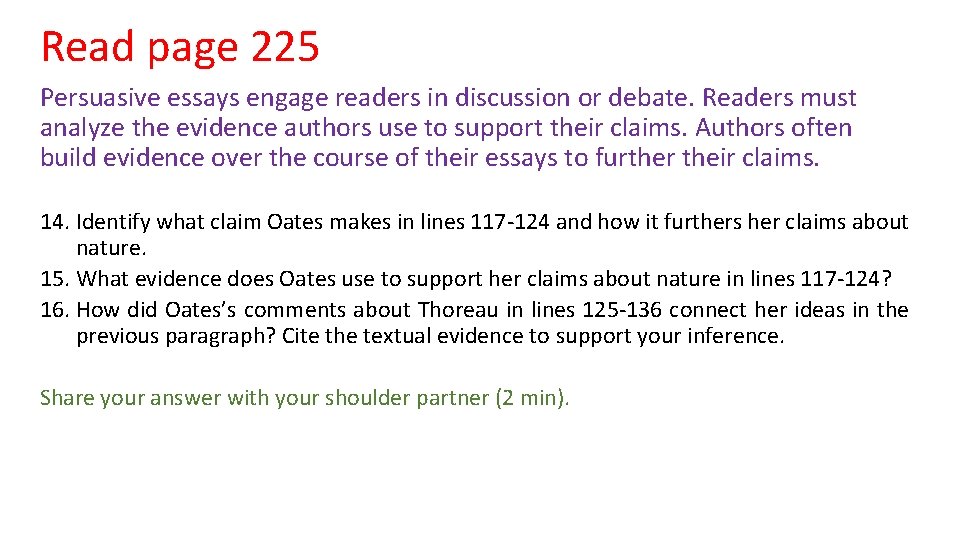 Read page 225

Persuasive essays engage readers in discussion or debate. Readers must analyze the evidence authors use to support their claims. Authors often build evidence over the course of their essays to further their claims.

14. Identify what claim Oates makes in lines 117-124 and how it furthers her claims about nature.
15. What evidence does Oates use to support her claims about nature in lines 117-124?
16. How did Oates's comments about Thoreau in lines 125-136 connect her ideas in the previous paragraph? Cite the textual evidence to support your inference.

Share your answer with your shoulder partner (2 min).